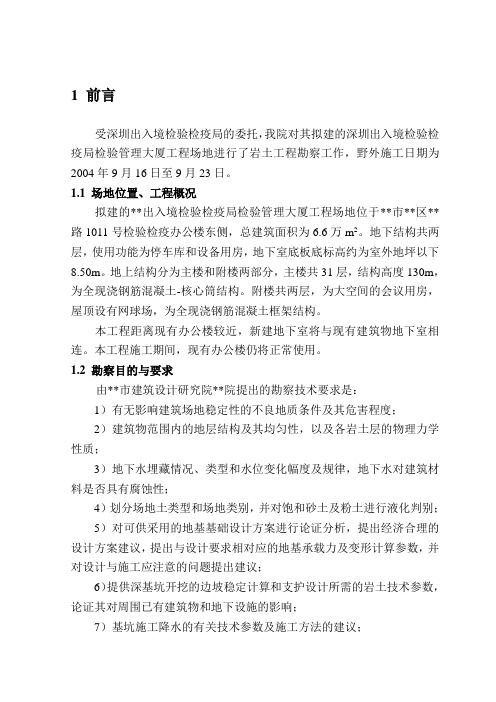 1 前言

受深圳出入境检验检疫局的委托，我院对其拟建的深圳出入境检验检疫局检验管理大厦工程场地进行了岩土工程勘察工作，野外施工日期为2004年9月16日至9月23日。

1.1 场地位置、工程概况

拟建的**出入境检验检疫局检验管理大厦工程场地位于**市**区**路1011号检验检疫办公楼东侧，总建筑面积为6.6万$m^2$。地下结构共两层，使用功能为停车库和设备用房，地下室底板底标高约为室外地坪以下8.50m。地上结构分为主楼和附楼两部分，主楼共31层，结构高度130m，为全现浇钢筋混凝土-核心筒结构。附楼共两层，为大空间的会议用房，屋顶设有网球场，为全现浇钢筋混凝土框架结构。

本工程距离现有办公楼较近，新建地下室将与现有建筑物地下室相连。本工程施工期间，现有办公楼仍将正常使用。

1.2 勘察目的与要求

由**市建筑设计研究院**院提出的勘察技术要求是：

1）有无影响建筑场地稳定性的不良地质条件及其危害程度；

2）建筑物范围内的地层结构及其均匀性，以及各岩土层的物理力学性质；

3）地下水埋藏情况、类型和水位变化幅度及规律，地下水对建筑材料是否具有腐蚀性；

4）划分场地土类型和场地类别，并对饱和砂土及粉土进行液化判别；

5）对可供采用的地基基础设计方案进行论证分析，提出经济合理的设计方案建议，提出与设计要求相对应的地基承载力及变形计算参数，并对设计与施工应注意的问题提出建议；

6）提供深基坑开挖的边坡稳定计算和支护设计所需的岩土技术参数，论证其对周围已有建筑物和地下设施的影响；

7）基坑施工降水的有关技术参数及施工方法的建议；